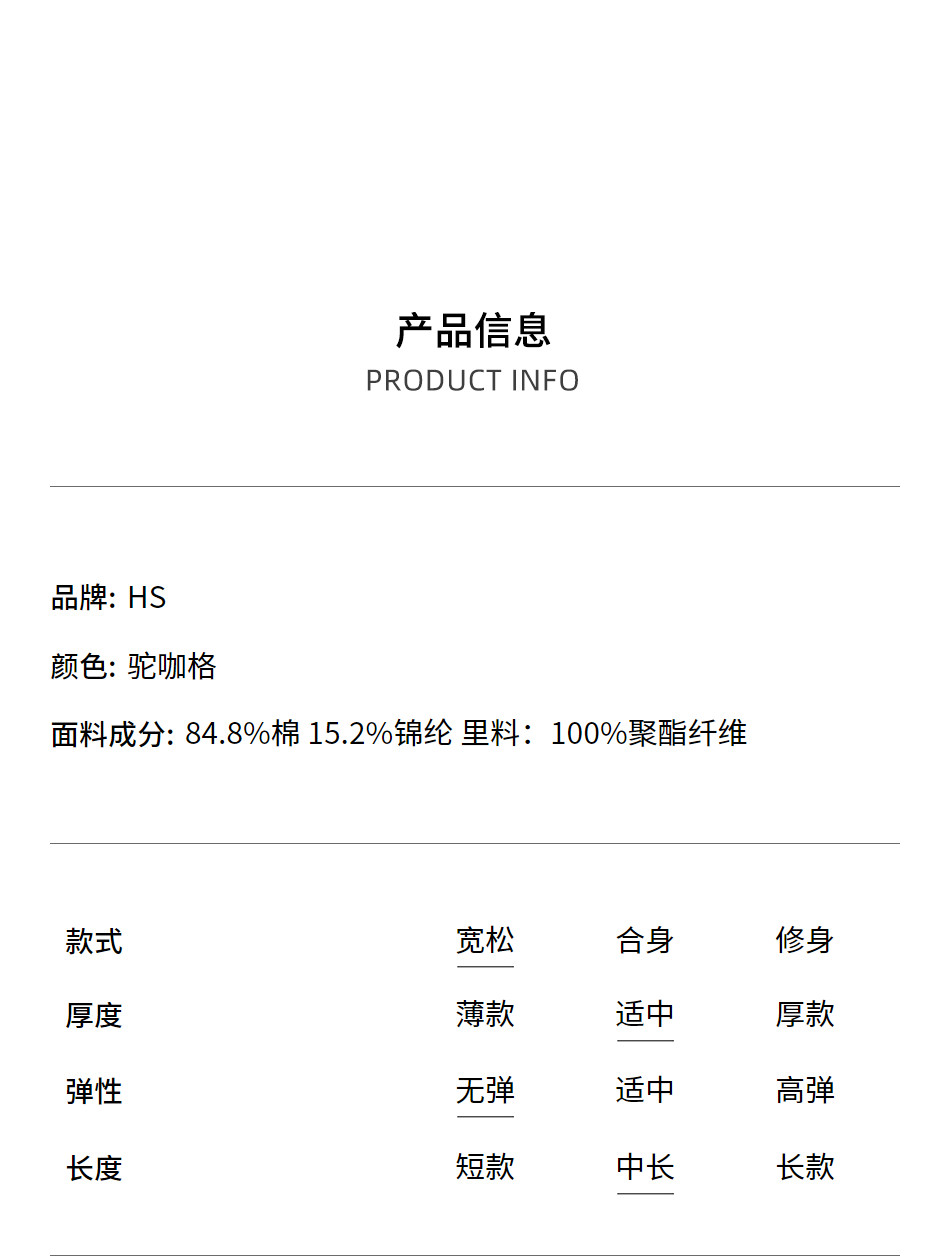 产品信息
PRODUCT INFO

品牌: HS

颜色: 驼咖格

面料成分: 84.8%棉 15.2%锦纶 里料：100%聚酯纤维

| 款式 | 宽松 | 合身 | 修身 |
|---|---|---|---|
| 厚度 | 薄款 | 适中 | 厚款 |
| 弹性 | 无弹 | 适中 | 高弹 |
| 长度 | 短款 | 中长 | 长款 |